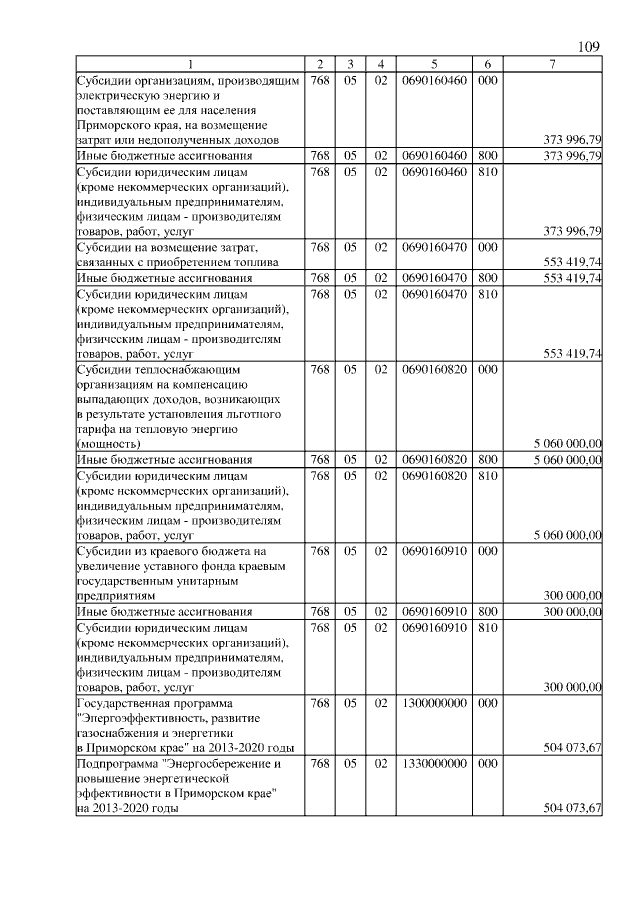 109

| 1 | 2 | 3 | 4 | 5 | 6 | 7 |
|---|---|---|---|---|---|---|
| Субсидии организациям, производящим электрическую энергию и поставляющим ее для населения Приморского края, на возмещение затрат или недополученных доходов | 768 | 05 | 02 | 0690160460 | 000 | 373 996,79 |
| Иные бюджетные ассигнования | 768 | 05 | 02 | 0690160460 | 800 | 373 996,79 |
| Субсидии юридическим лицам (кроме некоммерческих организаций), индивидуальным предпринимателям, физическим лицам - производителям товаров, работ, услуг | 768 | 05 | 02 | 0690160460 | 810 | 373 996,79 |
| Субсидии на возмещение затрат, связанных с приобретением топлива | 768 | 05 | 02 | 0690160470 | 000 | 553 419,74 |
| Иные бюджетные ассигнования | 768 | 05 | 02 | 0690160470 | 800 | 553 419,74 |
| Субсидии юридическим лицам (кроме некоммерческих организаций), индивидуальным предпринимателям, физическим лицам - производителям товаров, работ, услуг | 768 | 05 | 02 | 0690160470 | 810 | 553 419,74 |
| Субсидии теплоснабжающим организациям на компенсацию выпадающих доходов, возникающих в результате установления льготного тарифа на тепловую энергию (мощность) | 768 | 05 | 02 | 0690160820 | 000 | 5 060 000,00 |
| Иные бюджетные ассигнования | 768 | 05 | 02 | 0690160820 | 800 | 5 060 000,00 |
| Субсидии юридическим лицам (кроме некоммерческих организаций), индивидуальным предпринимателям, физическим лицам - производителям товаров, работ, услуг | 768 | 05 | 02 | 0690160820 | 810 | 5 060 000,00 |
| Субсидии из краевого бюджета на увеличение уставного фонда краевым государственным унитарным предприятиям | 768 | 05 | 02 | 0690160910 | 000 | 300 000,00 |
| Иные бюджетные ассигнования | 768 | 05 | 02 | 0690160910 | 800 | 300 000,00 |
| Субсидии юридическим лицам (кроме некоммерческих организаций), индивидуальным предпринимателям, физическим лицам - производителям товаров, работ, услуг | 768 | 05 | 02 | 0690160910 | 810 | 300 000,00 |
| Государственная программа "Энергоэффективность, развитие газоснабжения и энергетики в Приморском крае" на 2013-2020 годы | 768 | 05 | 02 | 1300000000 | 000 | 504 073,67 |
| Подпрограмма "Энергосбережение и повышение энергетической эффективности в Приморском крае" на 2013-2020 годы | 768 | 05 | 02 | 1330000000 | 000 | 504 073,67 |